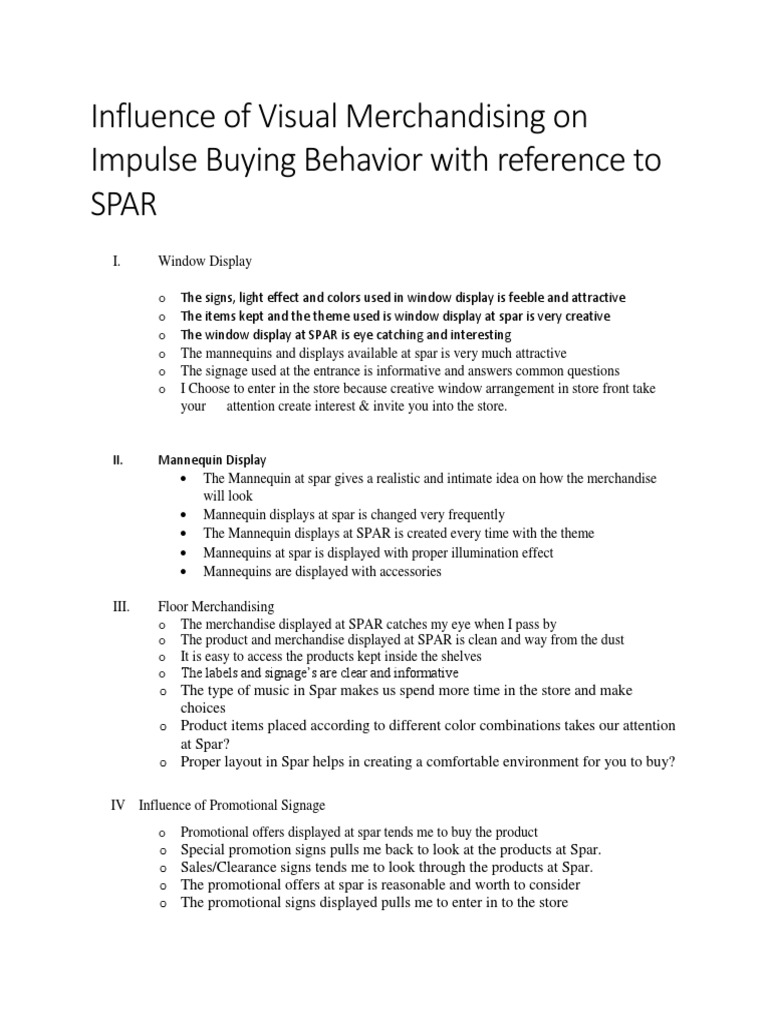 Influence of Visual Merchandising on Impulse Buying Behavior with reference to SPAR

I. Window Display

o The signs, light effect and colors used in window display is feeble and attractive
o The items kept and the theme used is window display at spar is very creative
o The window display at SPAR is eye catching and interesting
o The mannequins and displays available at spar is very much attractive
o The signage used at the entrance is informative and answers common questions
o I Choose to enter in the store because creative window arrangement in store front take your attention create interest & invite you into the store.

II. Mannequin Display
• The Mannequin at spar gives a realistic and intimate idea on how the merchandise will look
• Mannequin displays at spar is changed very frequently
• The Mannequin displays at SPAR is created every time with the theme
• Mannequins at spar is displayed with proper illumination effect
• Mannequins are displayed with accessories

III. Floor Merchandising
o The merchandise displayed at SPAR catches my eye when I pass by
o The product and merchandise displayed at SPAR is clean and way from the dust
o It is easy to access the products kept inside the shelves
o The labels and signage's are clear and informative
o The type of music in Spar makes us spend more time in the store and make choices
o Product items placed according to different color combinations takes our attention at Spar?
o Proper layout in Spar helps in creating a comfortable environment for you to buy?

IV Influence of Promotional Signage

o Promotional offers displayed at spar tends me to buy the product
o Special promotion signs pulls me back to look at the products at Spar.
o Sales/Clearance signs tends me to look through the products at Spar.
o The promotional offers at spar is reasonable and worth to consider
o The promotional signs displayed pulls me to enter in to the store